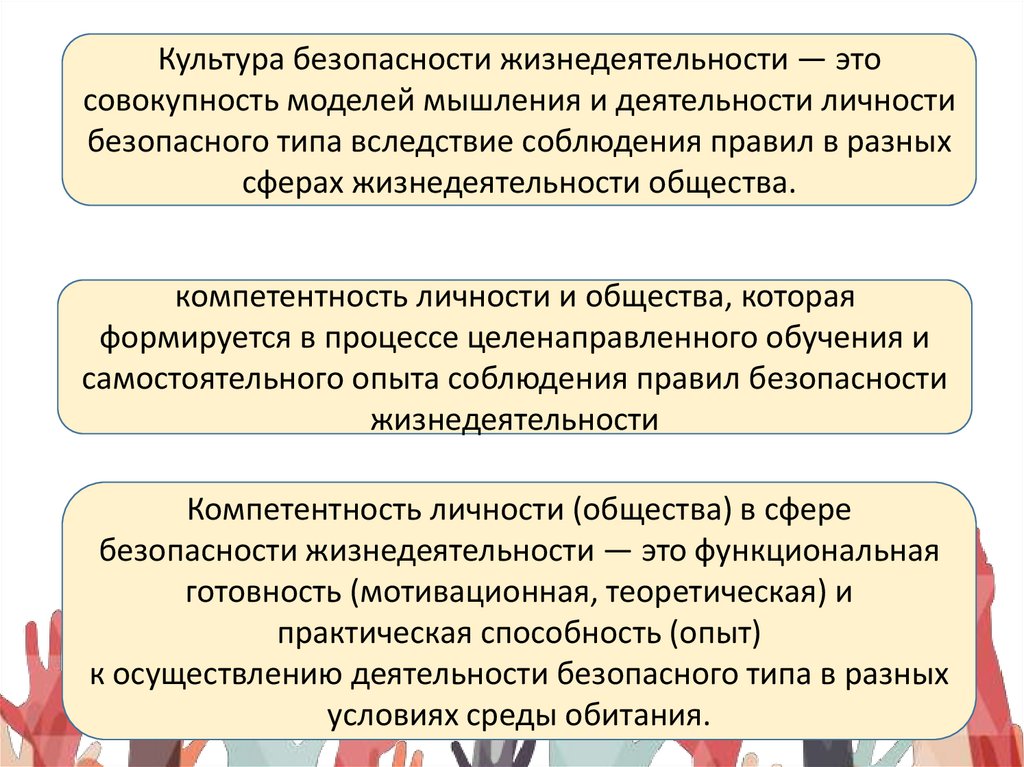 Культура безопасности жизнедеятельности — это совокупность моделей мышления и деятельности личности безопасного типа вследствие соблюдения правил в разных сферах жизнедеятельности общества.

компетентность личности и общества, которая формируется в процессе целенаправленного обучения и самостоятельного опыта соблюдения правил безопасности жизнедеятельности

Компетентность личности (общества) в сфере безопасности жизнедеятельности — это функциональная готовность (мотивационная, теоретическая) и практическая способность (опыт)
к осуществлению деятельности безопасного типа в разных условиях среды обитания.